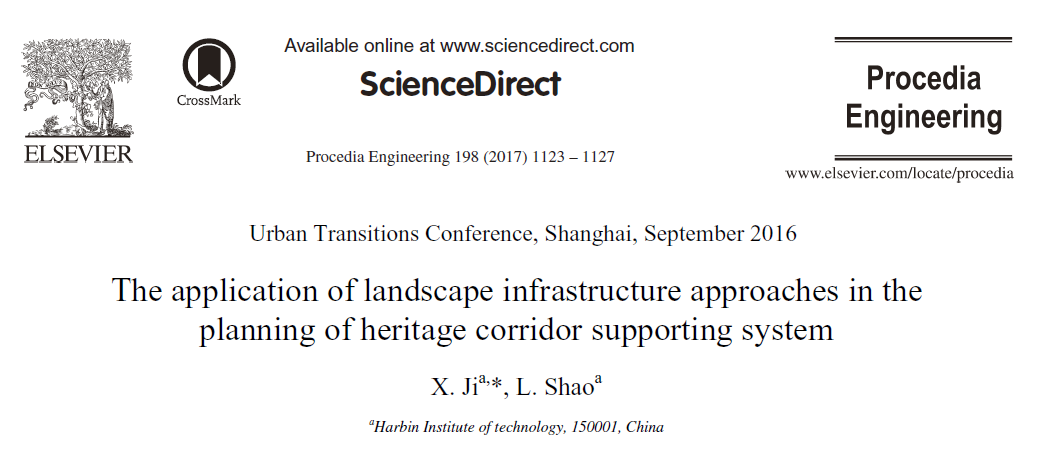 ELSEVIER

CrossMark

Available online at www.sciencedirect.com

ScienceDirect

Procedia Engineering 198 (2017) 1123 – 1127

Procedia Engineering

www.elsevier.com/locate/procedia

Urban Transitions Conference, Shanghai, September 2016

The application of landscape infrastructure approaches in the planning of heritage corridor supporting system

X. Ji$^{a,*}$, L. Shao$^{a}$

$^{a}$Harbin Institute of technology, 150001, China